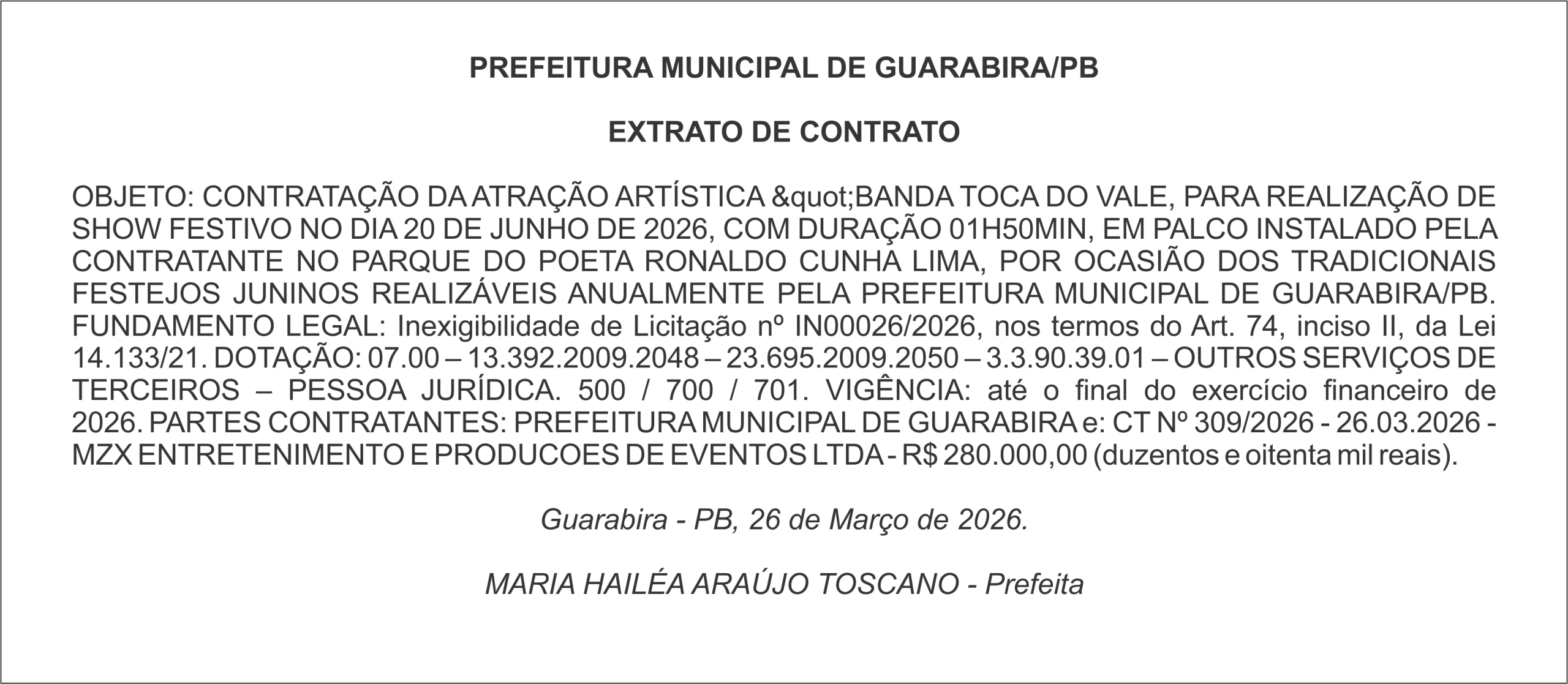 PREFEITURA MUNICIPAL DE GUARABIRA/PB

EXTRATO DE CONTRATO

OBJETO: CONTRATAÇÃO DA ATRAÇÃO ARTÍSTICA &quot;BANDA TOCA DO VALE, PARA REALIZAÇÃO DE SHOW FESTIVO NO DIA 20 DE JUNHO DE 2026, COM DURAÇÃO 01H50MIN, EM PALCO INSTALADO PELA CONTRATANTE NO PARQUE DO POETA RONALDO CUNHA LIMA, POR OCASIÃO DOS TRADICIONAIS FESTEJOS JUNINOS REALIZÁVEIS ANUALMENTE PELA PREFEITURA MUNICIPAL DE GUARABIRA/PB. FUNDAMENTO LEGAL: Inexigibilidade de Licitação nº IN00026/2026, nos termos do Art. 74, inciso II, da Lei 14.133/21. DOTAÇÃO: 07.00 – 13.392.2009.2048 – 23.695.2009.2050 – 3.3.90.39.01 – OUTROS SERVIÇOS DE TERCEIROS – PESSOA JURÍDICA. 500 / 700 / 701. VIGÊNCIA: até o final do exercício financeiro de 2026. PARTES CONTRATANTES: PREFEITURA MUNICIPAL DE GUARABIRA e: CT Nº 309/2026 - 26.03.2026 - MZX ENTRETENIMENTO E PRODUCOES DE EVENTOS LTDA - R$ 280.000,00 (duzentos e oitenta mil reais).

Guarabira - PB, 26 de Março de 2026.

MARIA HAILÉA ARAÚJO TOSCANO - Prefeita